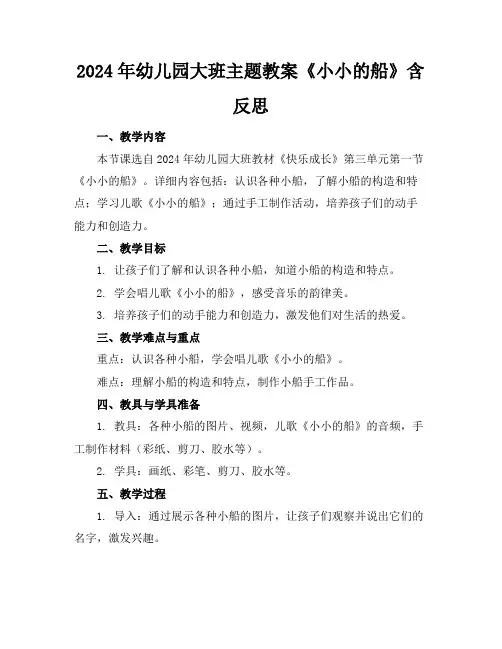 2024年幼儿园大班主题教案《小小的船》含反思

一、教学内容

本节课选自2024年幼儿园大班教材《快乐成长》第三单元第一节《小小的船》。详细内容包括：认识各种小船，了解小船的构造和特点；学习儿歌《小小的船》；通过手工制作活动，培养孩子们的动手能力和创造力。

二、教学目标

1. 让孩子们了解和认识各种小船，知道小船的构造和特点。

2. 学会唱儿歌《小小的船》，感受音乐的韵律美。

3. 培养孩子们的动手能力和创造力，激发他们对生活的热爱。

三、教学难点与重点

重点：认识各种小船，学会唱儿歌《小小的船》。

难点：理解小船的构造和特点，制作小船手工作品。

四、教具与学具准备

1. 教具：各种小船的图片、视频，儿歌《小小的船》的音频，手工制作材料（彩纸、剪刀、胶水等）。

2. 学具：画纸、彩笔、剪刀、胶水等。

五、教学过程

1. 导入：通过展示各种小船的图片，让孩子们观察并说出它们的名字，激发兴趣。